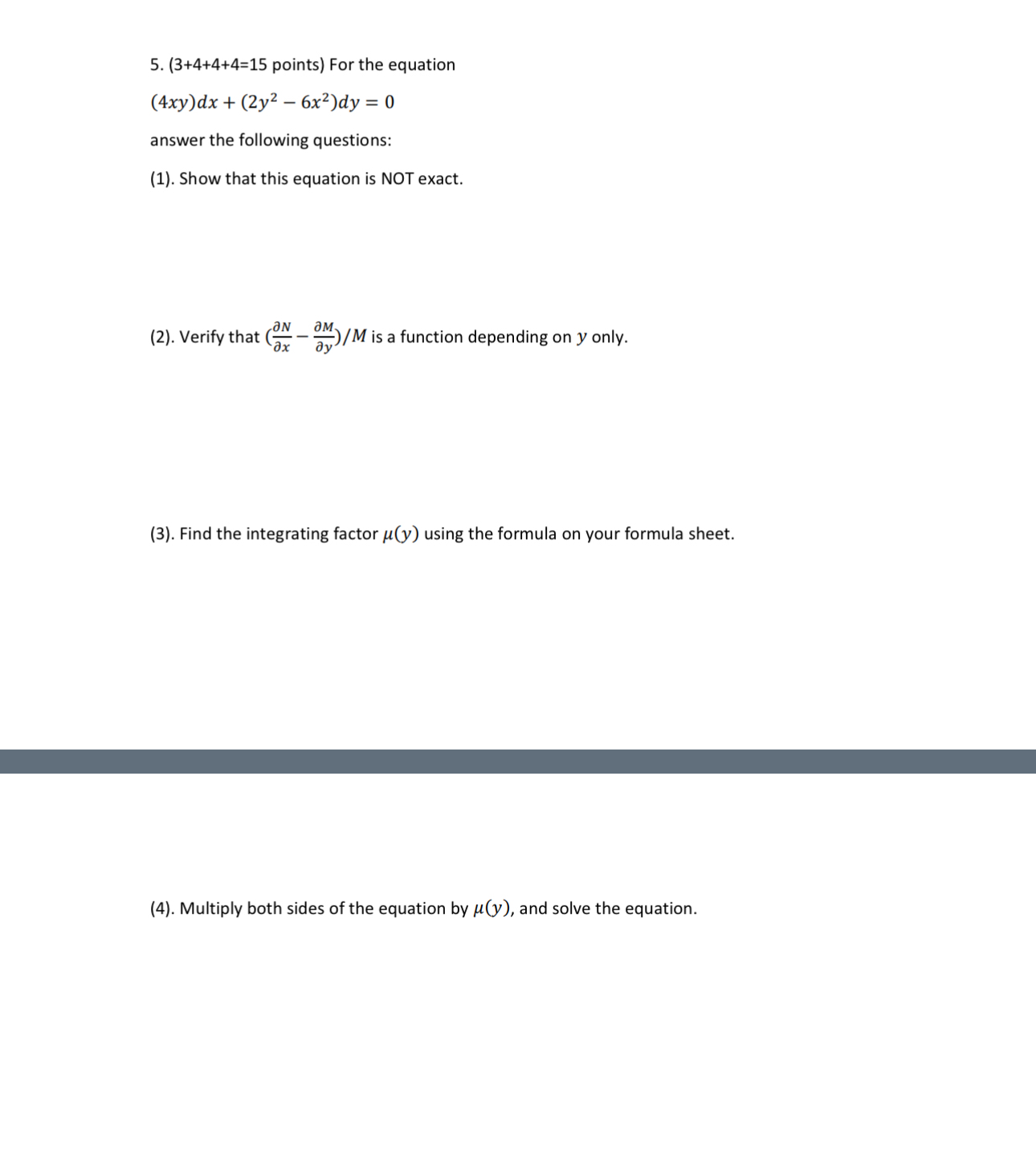 5. (3+4+4+4=15 points) For the equation

$(4xy)dx + (2y^2 - 6x^2)dy = 0$

answer the following questions:

(1). Show that this equation is NOT exact.

(2). Verify that $(\frac{\partial N}{\partial x} - \frac{\partial M}{\partial y})/M$ is a function depending on $y$ only.

(3). Find the integrating factor $\mu(y)$ using the formula on your formula sheet.

(4). Multiply both sides of the equation by $\mu(y)$, and solve the equation.